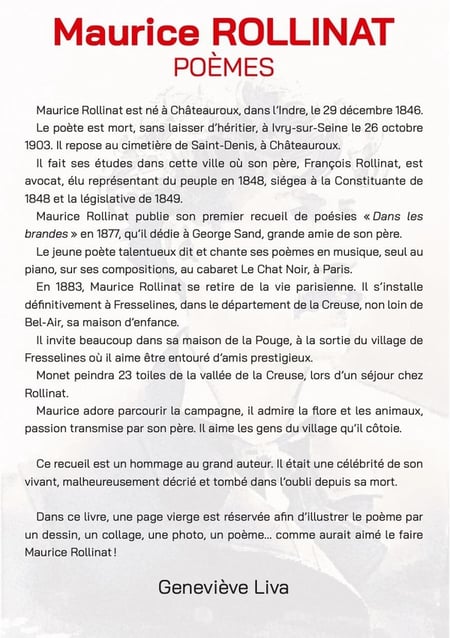 Maurice ROLLINAT
POÈMES

Maurice Rollinat est né à Châteauroux, dans l'Indre, le 29 décembre 1846.

Le poète est mort, sans laisser d'héritier, à Ivry-sur-Seine le 26 octobre 1903. Il repose au cimetière de Saint-Denis, à Châteauroux.

Il fait ses études dans cette ville où son père, François Rollinat, est avocat, élu représentant du peuple en 1848, siégea à la Constituante de 1848 et la législative de 1849.

Maurice Rollinat publie son premier recueil de poésies « Dans les brandes » en 1877, qu'il dédie à George Sand, grande amie de son père.

Le jeune poète talentueux dit et chante ses poèmes en musique, seul au piano, sur ses compositions, au cabaret Le Chat Noir, à Paris.

En 1883, Maurice Rollinat se retire de la vie parisienne. Il s'installe définitivement à Fresselines, dans le département de la Creuse, non loin de Bel-Air, sa maison d'enfance.

Il invite beaucoup dans sa maison de la Pouge, à la sortie du village de Fresselines où il aime être entouré d'amis prestigieux.

Monet peindra 23 toiles de la vallée de la Creuse, lors d'un séjour chez Rollinat.

Maurice adore parcourir la campagne, il admire la flore et les animaux, passion transmise par son père. Il aime les gens du village qu'il côtoie.

Ce recueil est un hommage au grand auteur. Il était une célébrité de son vivant, malheureusement décrié et tombé dans l'oubli depuis sa mort.

Dans ce livre, une page vierge est réservée afin d'illustrer le poème par un dessin, un collage, une photo, un poème... comme aurait aimé le faire Maurice Rollinat !

Geneviève Liva